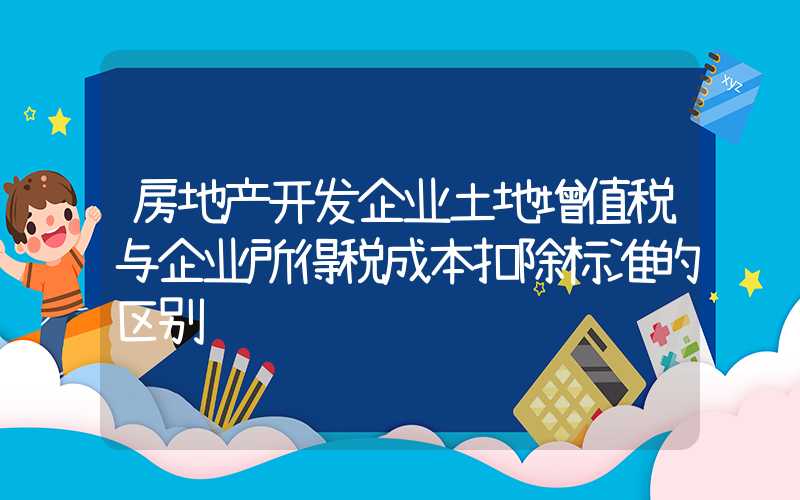 xyz

房地产开发企业土地增值税与企业所得税成本扣除标准的区别